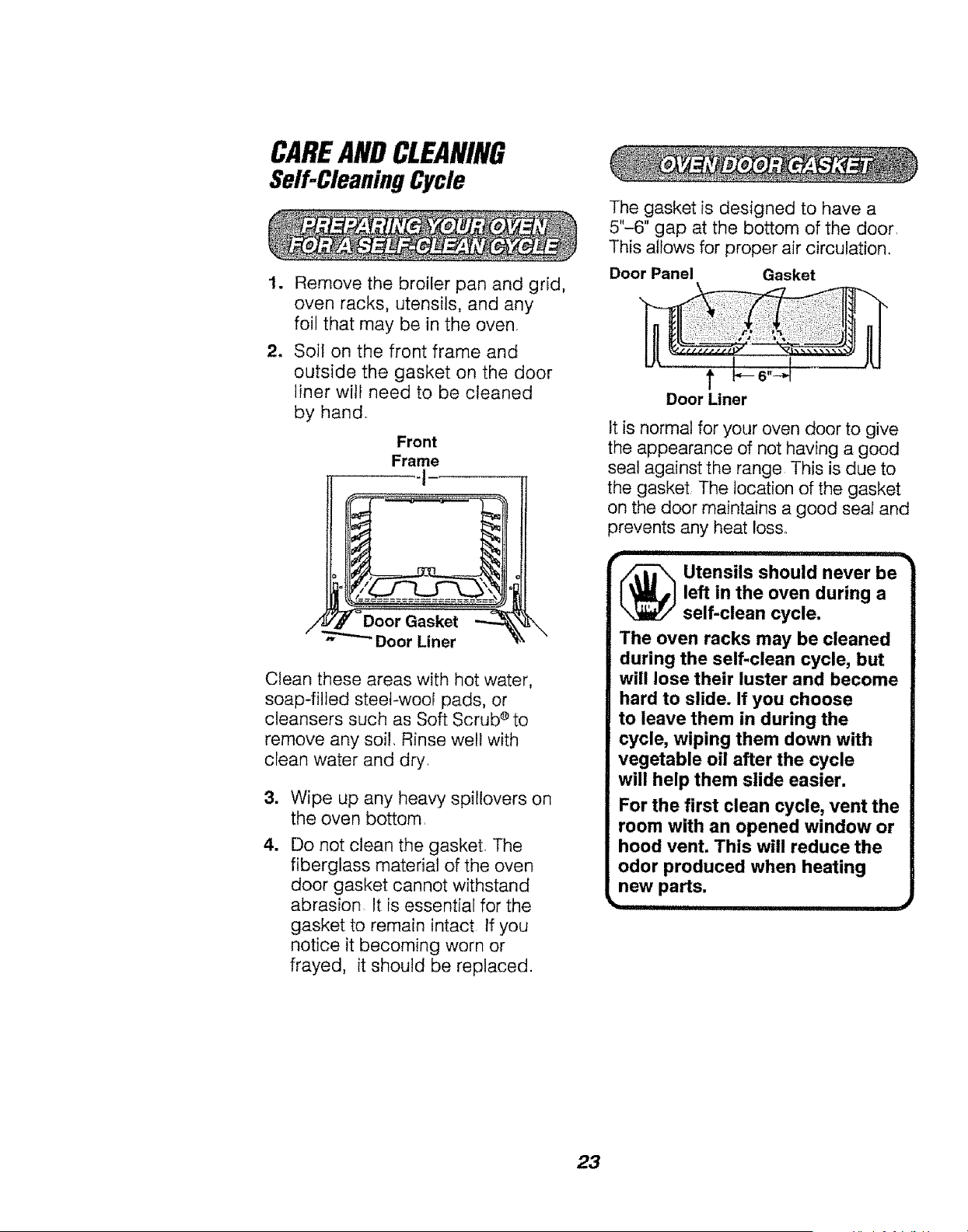 CARE AND CLEANING
Self-Cleaning Cycle

PREPARING YOUR OVEN FOR A SELF-CLEAN CYCLE

1. Remove the broiler pan and grid, oven racks, utensils, and any foil that may be in the oven.

2. Soil on the front frame and outside the gasket on the door liner will need to be cleaned by hand.

Front Frame

Door Gasket
Door Liner

Clean these areas with hot water, soap-filled steel-wool pads, or cleansers such as Soft Scrub® to remove any soil. Rinse well with clean water and dry.

3. Wipe up any heavy spillovers on the oven bottom.

4. Do not clean the gasket. The fiberglass material of the oven door gasket cannot withstand abrasion. It is essential for the gasket to remain intact. If you notice it becoming worn or frayed, it should be replaced.

OVEN DOOR GASKET

The gasket is designed to have a 5"–6" gap at the bottom of the door. This allows for proper air circulation.

Door Panel
Gasket
6"
Door Liner

It is normal for your oven door to give the appearance of not having a good seal against the range. This is due to the gasket. The location of the gasket on the door maintains a good seal and prevents any heat loss.

Utensils should never be left in the oven during a self-clean cycle.

The oven racks may be cleaned during the self-clean cycle, but will lose their luster and become hard to slide. If you choose to leave them in during the cycle, wiping them down with vegetable oil after the cycle will help them slide easier.

For the first clean cycle, vent the room with an opened window or hood vent. This will reduce the odor produced when heating new parts.

23